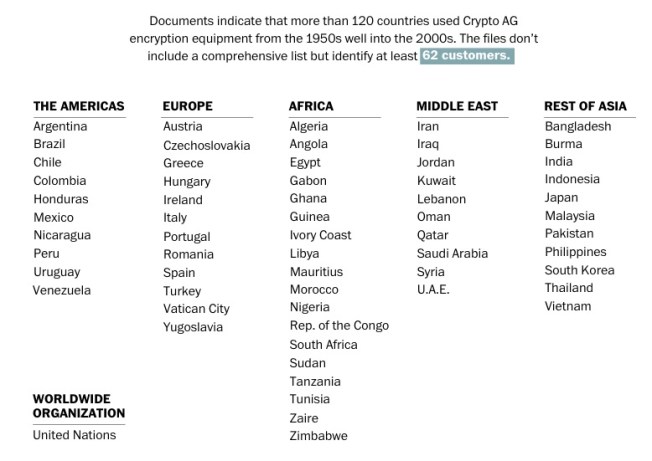 Documents indicate that more than 120 countries used Crypto AG encryption equipment from the 1950s well into the 2000s. The files don't include a comprehensive list but identify at least 62 customers.

THE AMERICAS
Argentina
Brazil
Chile
Colombia
Honduras
Mexico
Nicaragua
Peru
Uruguay
Venezuela

WORLDWIDE ORGANIZATION
United Nations

EUROPE
Austria
Czechoslovakia
Greece
Hungary
Ireland
Italy
Portugal
Romania
Spain
Turkey
Vatican City
Yugoslavia

AFRICA
Algeria
Angola
Egypt
Gabon
Ghana
Guinea
Ivory Coast
Libya
Mauritius
Morocco
Nigeria
Rep. of the Congo
South Africa
Sudan
Tanzania
Tunisia
Zaire
Zimbabwe

MIDDLE EAST
Iran
Iraq
Jordan
Kuwait
Lebanon
Oman
Qatar
Saudi Arabia
Syria
U.A.E.

REST OF ASIA
Bangladesh
Burma
India
Indonesia
Japan
Malaysia
Pakistan
Philippines
South Korea
Thailand
Vietnam